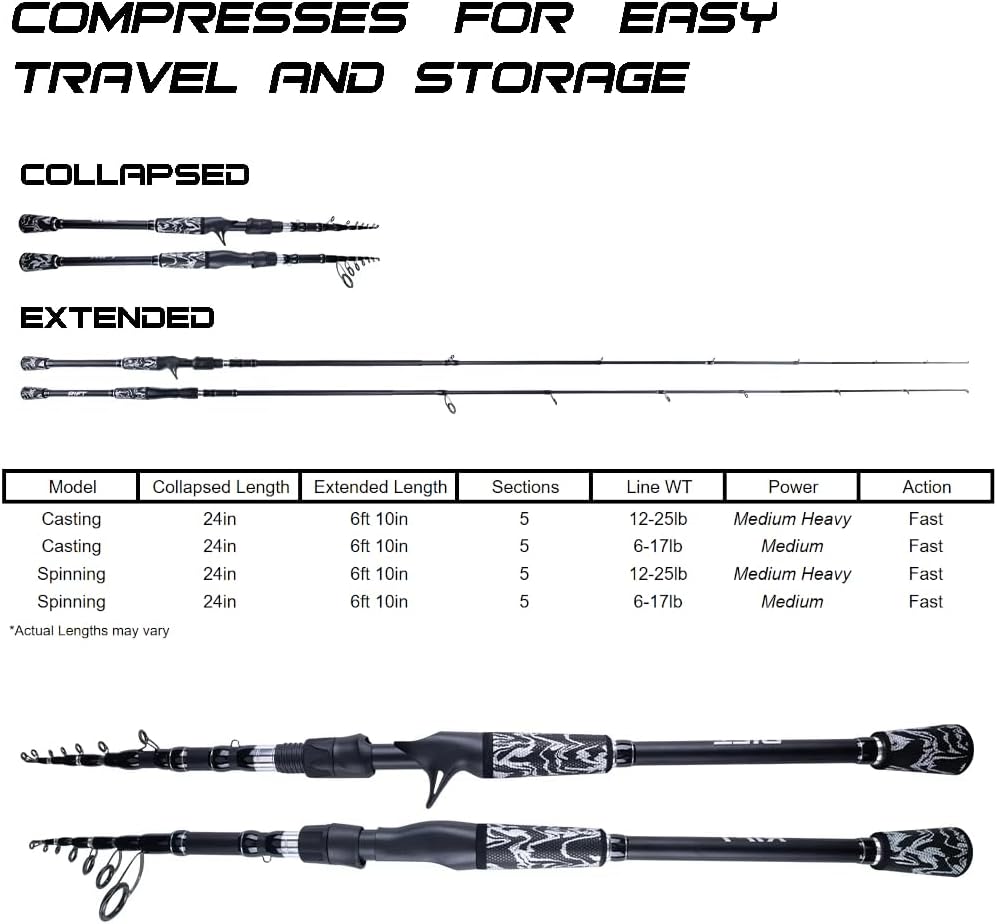 COMPRESSES FOR EASY TRAVEL AND STORAGE

COLLAPSED

EXTENDED

| Model | Collapsed Length | Extended Length | Sections | Line WT | Power | Action |
|---|---|---|---|---|---|---|
| Casting | 24in | 6ft 10in | 5 | 12-25lb | Medium Heavy | Fast |
| Casting | 24in | 6ft 10in | 5 | 6-17lb | Medium | Fast |
| Spinning | 24in | 6ft 10in | 5 | 12-25lb | Medium Heavy | Fast |
| Spinning | 24in | 6ft 10in | 5 | 6-17lb | Medium | Fast |

*Actual Lengths may vary